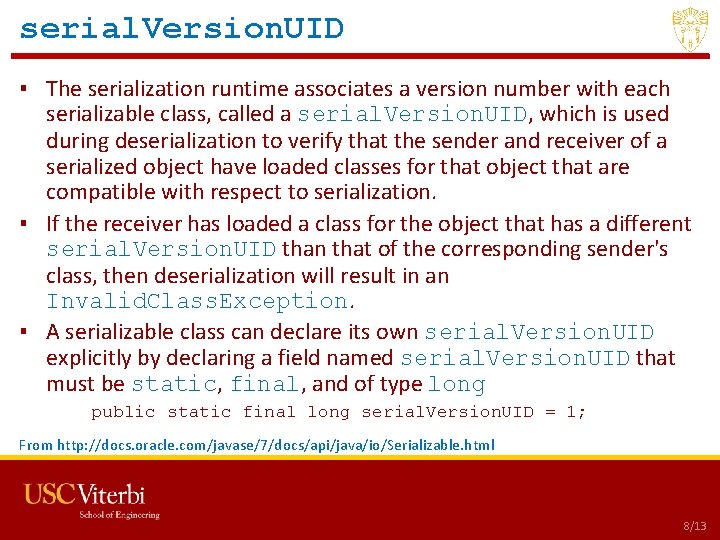 serialVersionUID

▪ The serialization runtime associates a version number with each serializable class, called a serialVersionUID, which is used during deserialization to verify that the sender and receiver of a serialized object have loaded classes for that object that are compatible with respect to serialization.

▪ If the receiver has loaded a class for the object that has a different serialVersionUID than that of the corresponding sender's class, then deserialization will result in an InvalidClassException.

▪ A serializable class can declare its own serialVersionUID explicitly by declaring a field named serialVersionUID that must be static, final, and of type long

public static final long serialVersionUID = 1;

From http://docs.oracle.com/javase/7/docs/api/java/io/Serializable.html

USC Viterbi
School of Engineering

8/13